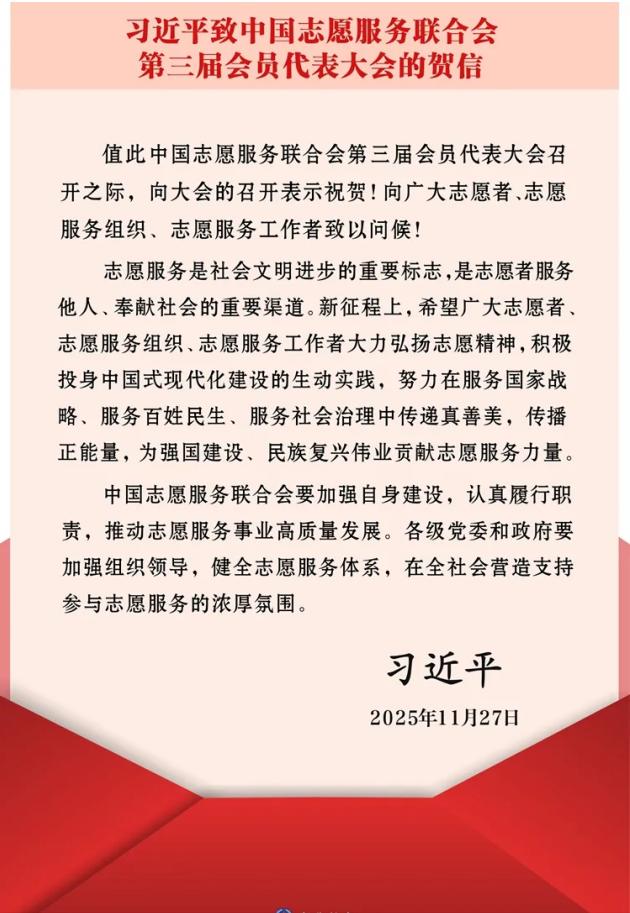 习近平致中国志愿服务联合会
第三届会员代表大会的贺信

值此中国志愿服务联合会第三届会员代表大会召开之际，向大会的召开表示祝贺！向广大志愿者、志愿服务组织、志愿服务工作者致以问候！

志愿服务是社会文明进步的重要标志，是志愿者服务他人、奉献社会的重要渠道。新征程上，希望广大志愿者、志愿服务组织、志愿服务工作者大力弘扬志愿精神，积极投身中国式现代化建设的生动实践，努力在服务国家战略、服务百姓民生、服务社会治理中传递真善美，传播正能量，为强国建设、民族复兴伟业贡献志愿服务力量。

中国志愿服务联合会要加强自身建设，认真履行职责，推动志愿服务事业高质量发展。各级党委和政府要加强组织领导，健全志愿服务体系，在全社会营造支持参与志愿服务的浓厚氛围。

习近平

2025年11月27日